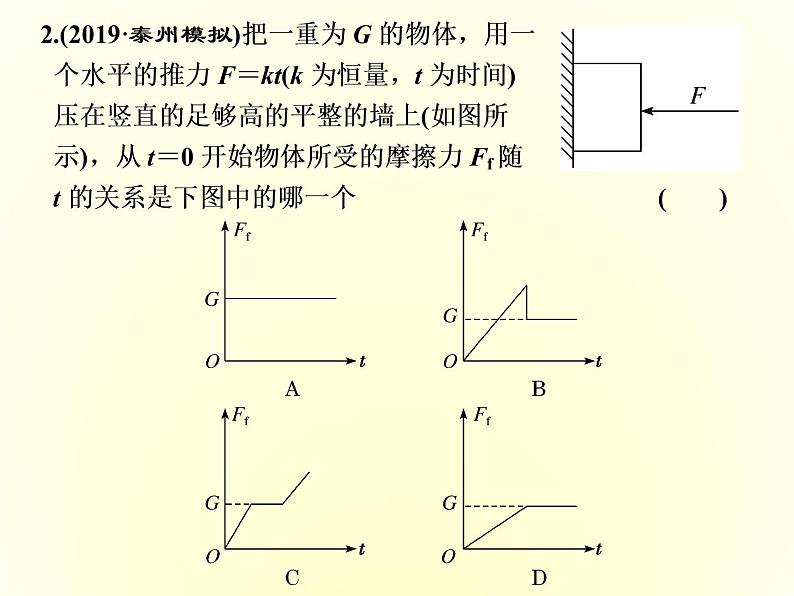 2.(2019·泰州模拟)把一重为 $G$ 的物体，用一个水平的推力 $F=kt$($k$ 为恒量，$t$ 为时间)压在竖直的足够高的平整的墙上(如图所示)，从 $t=0$ 开始物体所受的摩擦力 $F_f$ 随 $t$ 的关系是下图中的哪一个 (　)

$F$

$F_f$
$G$
$O$
$t$
A

$F_f$
$G$
$O$
$t$
B

$F_f$
$G$
$O$
$t$
C

$F_f$
$G$
$O$
$t$
D